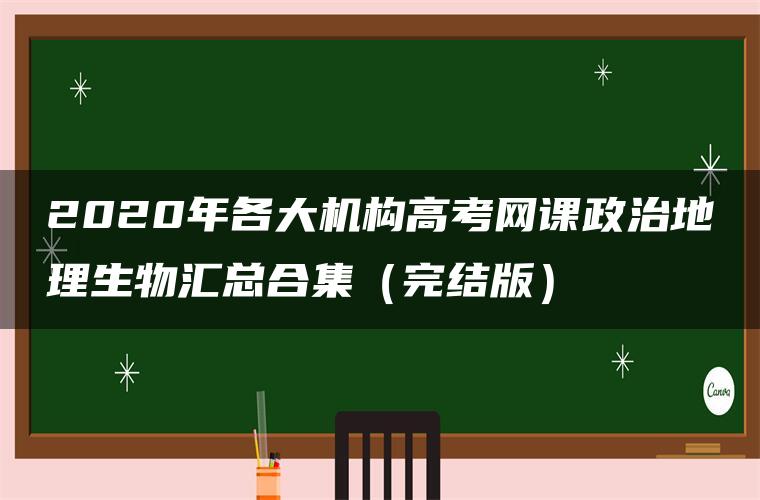 2020年各大机构高考网课政治地理生物汇总合集（完结版）

Canva